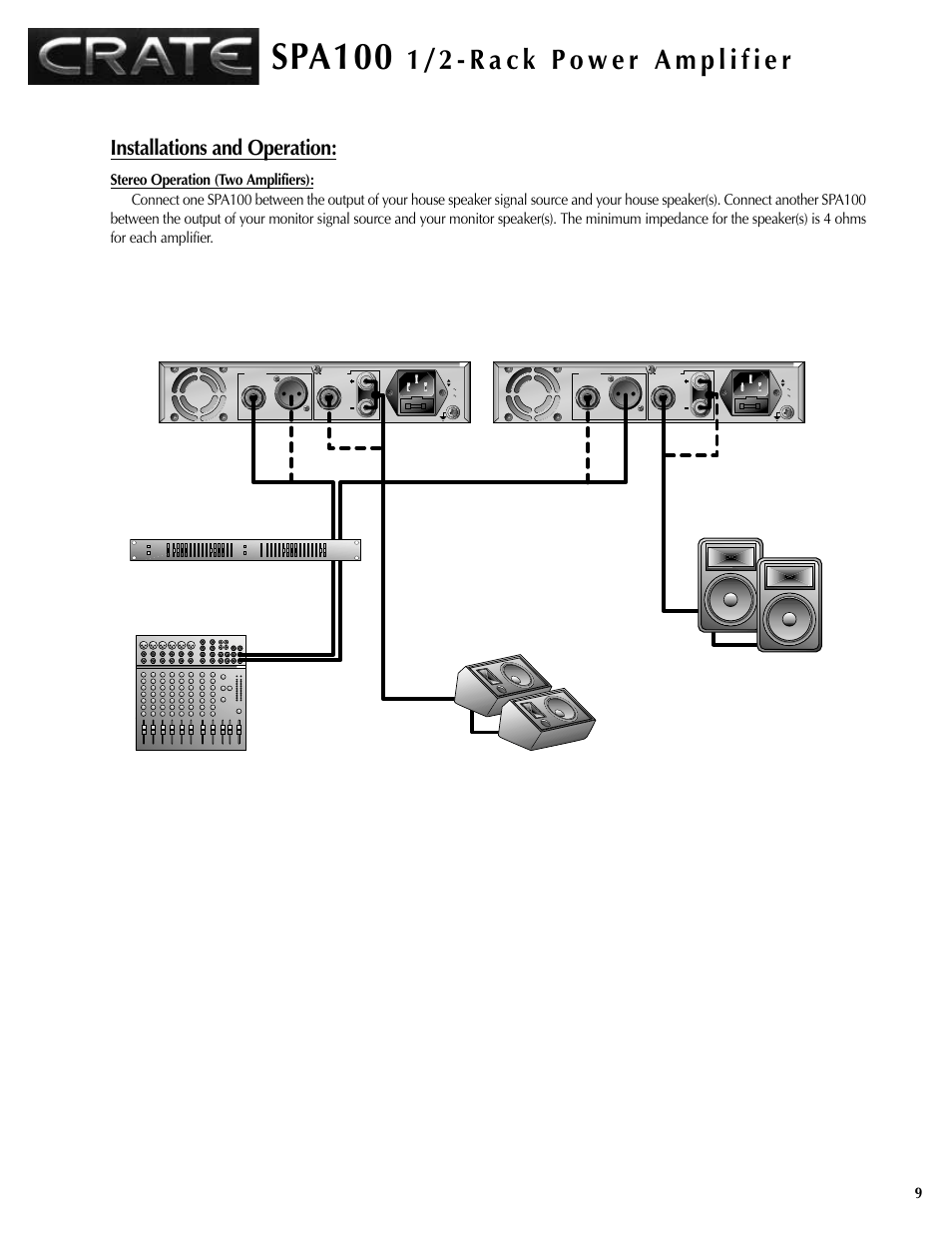 CRATE SPA100 1/2-Rack Power Amplifier

Installations and Operation:

Stereo Operation (Two Amplifiers):

Connect one SPA100 between the output of your house speaker signal source and your house speaker(s). Connect another SPA100 between the output of your monitor signal source and your monitor speaker(s). The minimum impedance for the speaker(s) is 4 ohms for each amplifier.

9